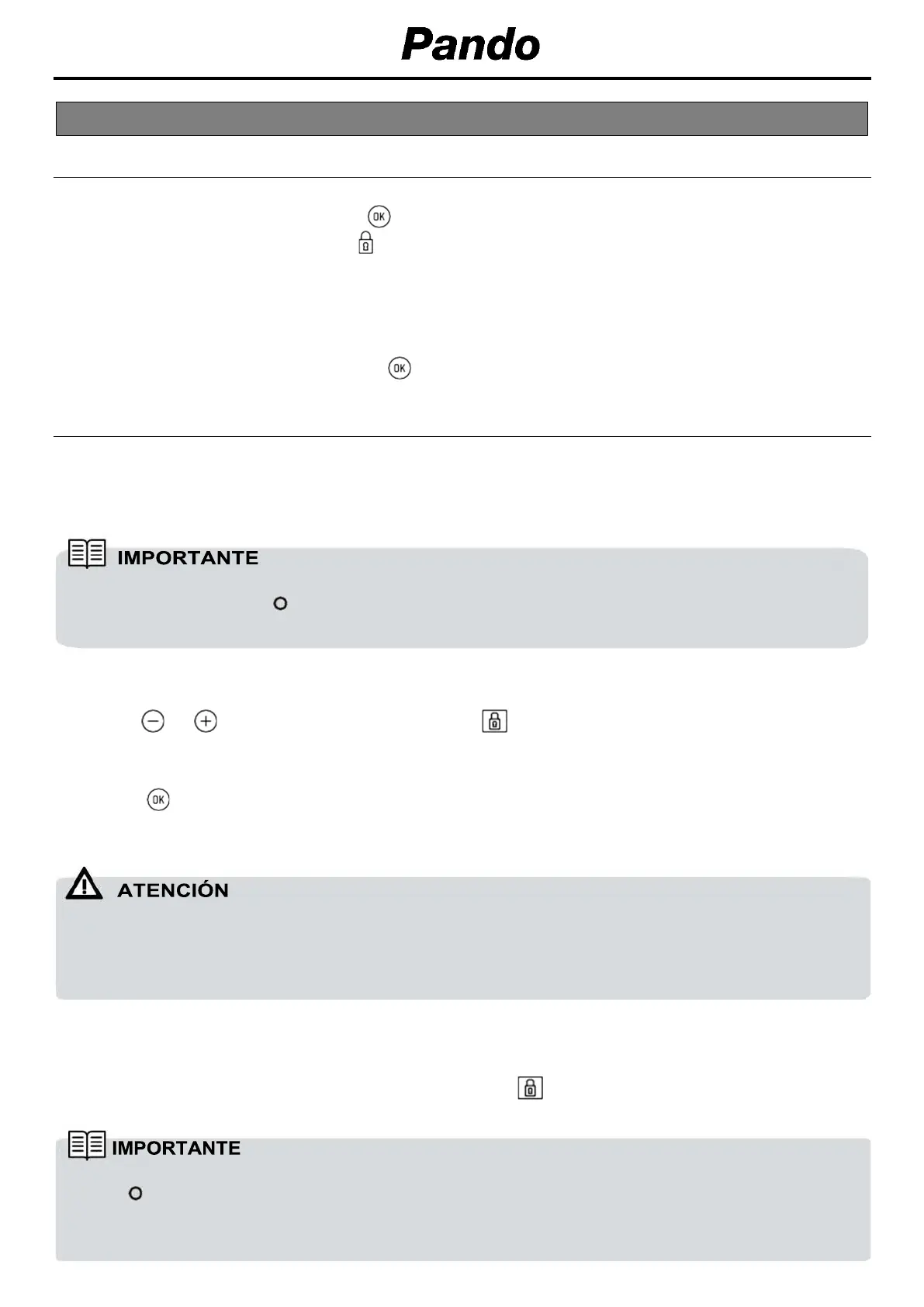 Pando

IMPORTANTE

ATENCIÓN

IMPORTANTE